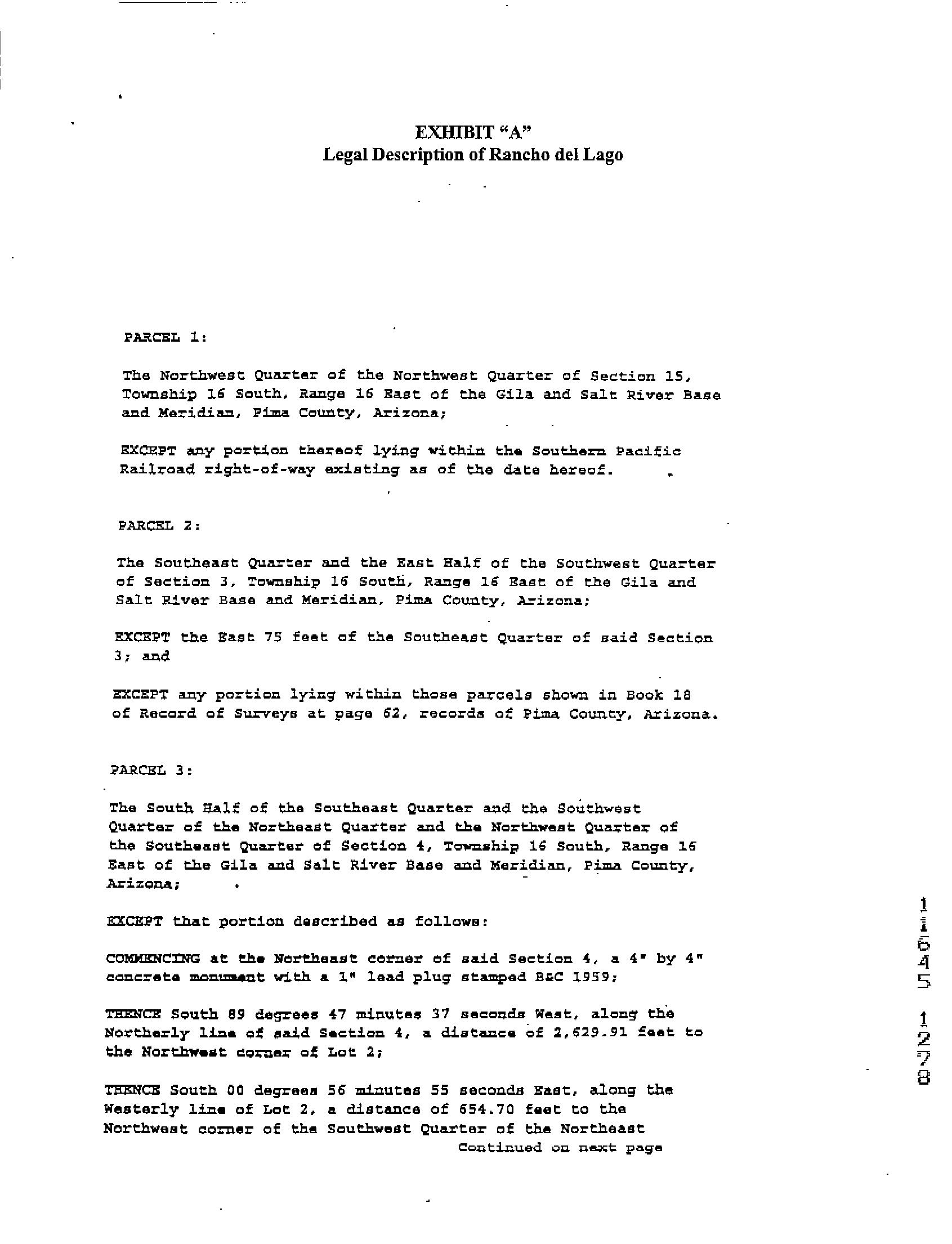 EXHIBIT "A"
Legal Description of Rancho del Lago

PARCEL 1:

The Northwest Quarter of the Northwest Quarter of Section 15, Township 16 South, Range 16 East of the Gila and Salt River Base and Meridian, Pima County, Arizona;

EXCEPT any portion thereof lying within the Southern Pacific Railroad right-of-way existing as of the date hereof.

PARCEL 2:

The Southeast Quarter and the East Half of the Southwest Quarter of Section 3, Township 16 South, Range 16 East of the Gila and Salt River Base and Meridian, Pima County, Arizona;

EXCEPT the East 75 feet of the Southeast Quarter of said Section 3; and

EXCEPT any portion lying within those parcels shown in Book 18 of Record of Surveys at page 62, records of Pima County, Arizona.

PARCEL 3:

The South Half of the Southeast Quarter and the Southwest Quarter of the Northeast Quarter and the Northwest Quarter of the Southeast Quarter of Section 4, Township 16 South, Range 16 East of the Gila and Salt River Base and Meridian, Pima County, Arizona;

EXCEPT that portion described as follows:

COMMENCING at the Northeast corner of said Section 4, a 4" by 4" concrete monument with a 1" lead plug stamped B&C 1959;

THENCE South 89 degrees 47 minutes 37 seconds West, along the Northerly line of said Section 4, a distance of 2,629.91 feet to the Northwest corner of Lot 2;

THENCE South 00 degrees 56 minutes 55 seconds East, along the Westerly line of Lot 2, a distance of 654.70 feet to the Northwest corner of the Southwest Quarter of the Northeast
Continued on next page

11645 1278